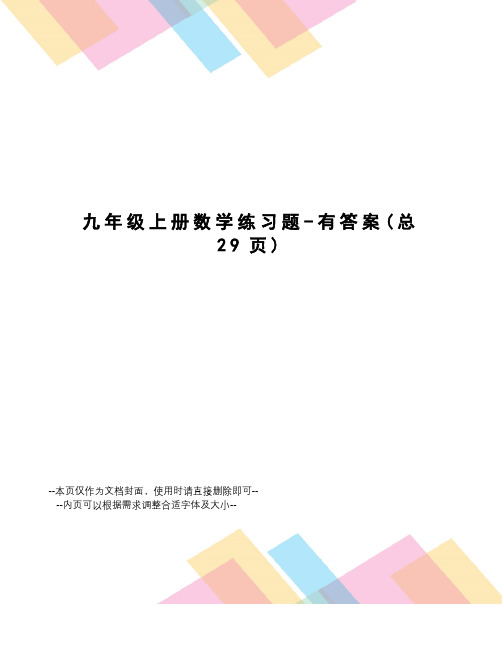 九年级上册数学练习题-有答案（总29页）

--本页仅作为文档封面，使用时请直接删除即可--
--内页可以根据需求调整合适字体及大小--